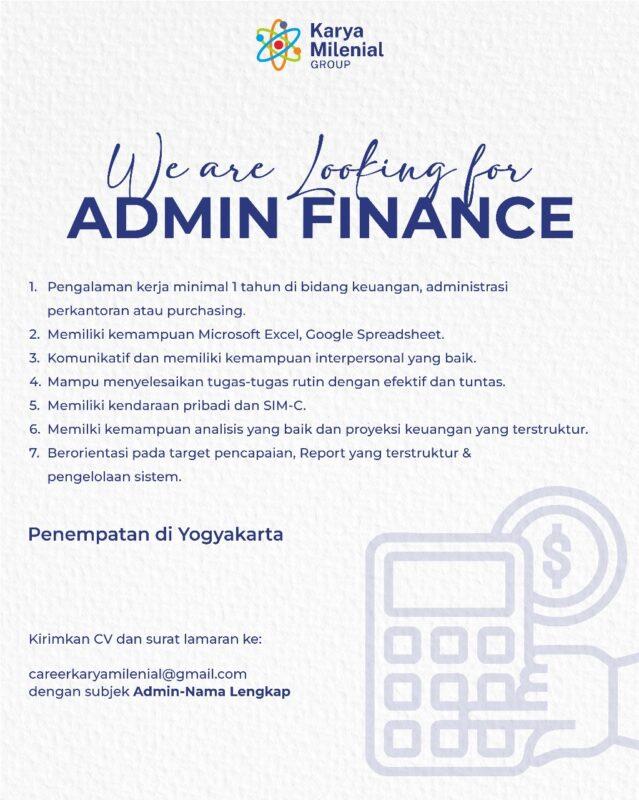 Karya Milenial GROUP

We are Looking for
ADMIN FINANCE

1. Pengalaman kerja minimal 1 tahun di bidang keuangan, administrasi perkantoran atau purchasing.
2. Memiliki kemampuan Microsoft Excel, Google Spreadsheet.
3. Komunikatif dan memiliki kemampuan interpersonal yang baik.
4. Mampu menyelesaikan tugas-tugas rutin dengan efektif dan tuntas.
5. Memiliki kendaraan pribadi dan SIM-C.
6. Memilki kemampuan analisis yang baik dan proyeksi keuangan yang terstruktur.
7. Berorientasi pada target pencapaian, Report yang terstruktur & pengelolaan sistem.

Penempatan di Yogyakarta

Kirimkan CV dan surat lamaran ke:

careerkaryamilenial@gmail.com
dengan subjek Admin-Nama Lengkap

$